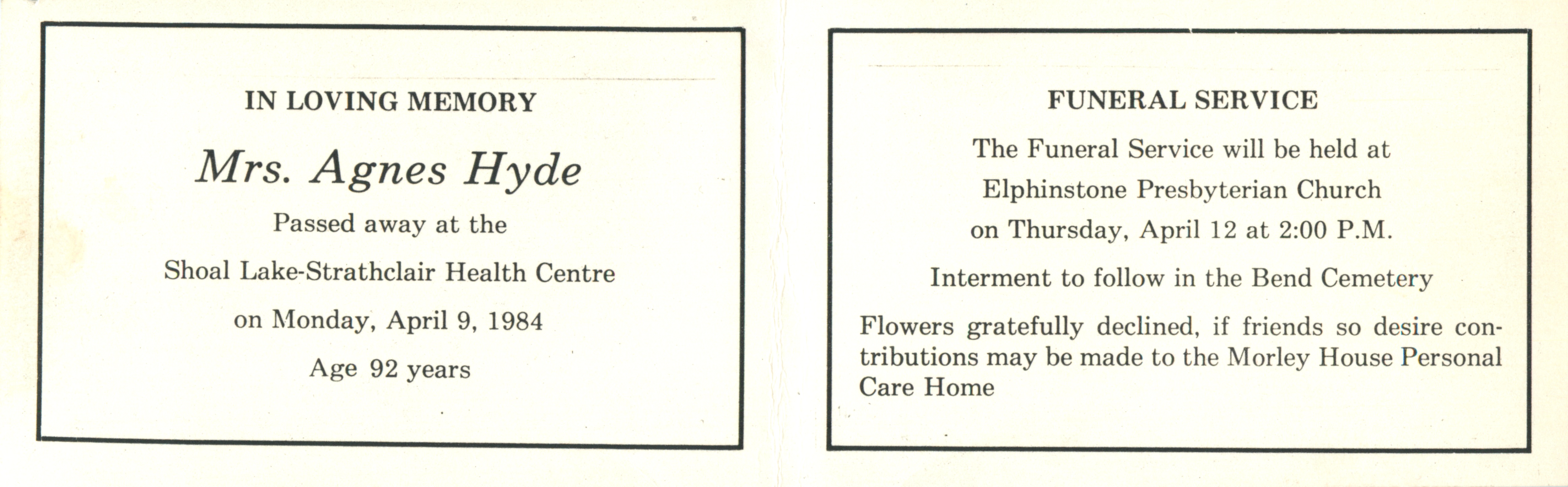 IN LOVING MEMORY

Mrs. Agnes Hyde

Passed away at the

Shoal Lake-Strathclair Health Centre

on Monday, April 9, 1984

Age 92 years

FUNERAL SERVICE

The Funeral Service will be held at

Elphinstone Presbyterian Church

on Thursday, April 12 at 2:00 P.M.

Interment to follow in the Bend Cemetery

Flowers gratefully declined, if friends so desire contributions may be made to the Morley House Personal Care Home